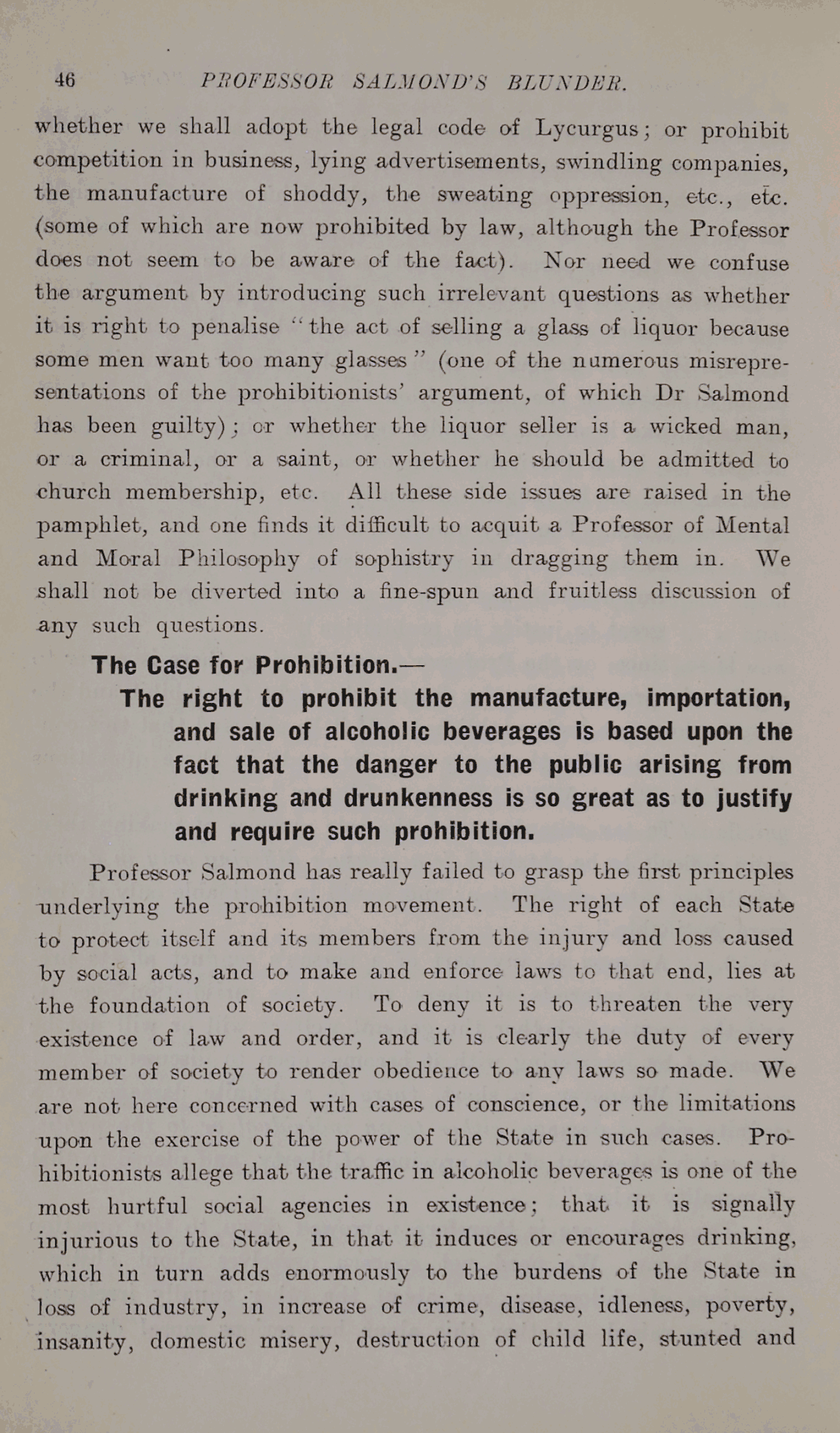 46 PROFESSOR SALMOND'S BLUNDER.

whether we shall adopt the legal code of Lycurgus; or prohibit competition in business, lying advertisements, swindling companies, the manufacture of shoddy, the sweating oppression, etc., etc. (some of which are now prohibited by law, although the Professor does not seem to be aware of the fact). Nor need we confuse the argument by introducing such irrelevant questions as whether it is right to penalise "the act of selling a glass of liquor because some men want too many glasses" (one of the numerous misrepresentations of the prohibitionists' argument, of which Dr Salmond has been guilty); or whether the liquor seller is a wicked man, or a criminal, or a saint, or whether he should be admitted to church membership, etc. All these side issues are raised in the pamphlet, and one finds it difficult to acquit a Professor of Mental and Moral Philosophy of sophistry in dragging them in. We shall not be diverted into a fine-spun and fruitless discussion of any such questions.

The Case for Prohibition.—

The right to prohibit the manufacture, importation, and sale of alcoholic beverages is based upon the fact that the danger to the public arising from drinking and drunkenness is so great as to justify and require such prohibition.

Professor Salmond has really failed to grasp the first principles underlying the prohibition movement. The right of each State to protect itself and its members from the injury and loss caused by social acts, and to make and enforce laws to that end, lies at the foundation of society. To deny it is to threaten the very existence of law and order, and it is clearly the duty of every member of society to render obedience to any laws so made. We are not here concerned with cases of conscience, or the limitations upon the exercise of the power of the State in such cases. Prohibitionists allege that the traffic in alcoholic beverages is one of the most hurtful social agencies in existence; that it is signally injurious to the State, in that it induces or encourages drinking, which in turn adds enormously to the burdens of the State in loss of industry, in increase of crime, disease, idleness, poverty, insanity, domestic misery, destruction of child life, stunted and